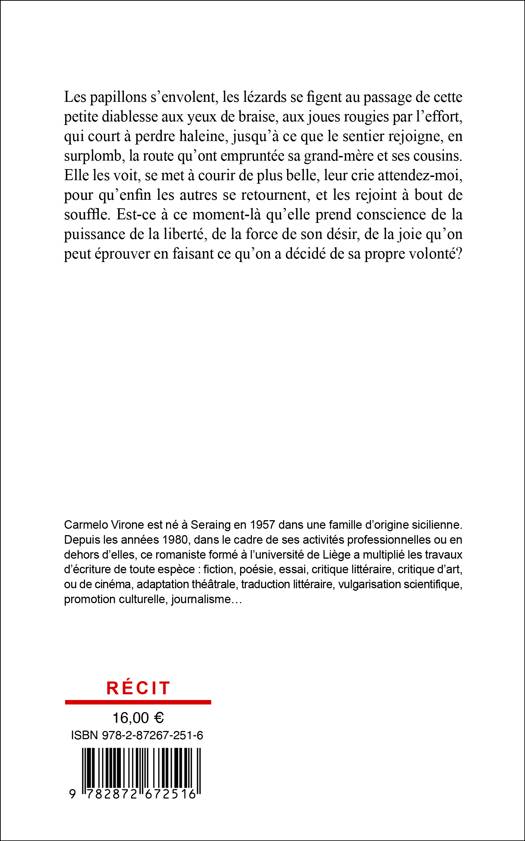 Les papillons s'envolent, les lézards se figent au passage de cette petite diablesse aux yeux de braise, aux joues rougies par l'effort, qui court à perdre haleine, jusqu'à ce que le sentier rejoigne, en surplomb, la route qu'ont empruntée sa grand-mère et ses cousins. Elle les voit, se met à courir de plus belle, leur crie attendez-moi, pour qu'enfin les autres se retournent, et les rejoint à bout de souffle. Est-ce à ce moment-là qu'elle prend conscience de la puissance de la liberté, de la force de son désir, de la joie qu'on peut éprouver en faisant ce qu'on a décidé de sa propre volonté?

Carmelo Virone est né à Seraing en 1957 dans une famille d'origine sicilienne. Depuis les années 1980, dans le cadre de ses activités professionnelles ou en dehors d'elles, ce romaniste formé à l'université de Liège a multiplié les travaux d'écriture de toute espèce : fiction, poésie, essai, critique littéraire, critique d'art, ou de cinéma, adaptation théâtrale, traduction littéraire, vulgarisation scientifique, promotion culturelle, journalisme…

RÉCIT

16,00 €

ISBN 978-2-87267-251-6

9 782872 672516